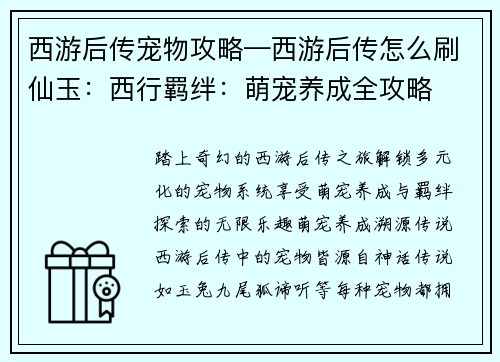 西游后传宠物攻略—西游后传怎么刷仙玉：西行羁绊：萌宠养成全攻略

踏上奇幻的西游后传之旅解锁多元化的宠物系统享受萌宠养成与羁绊探索的无限乐趣萌宠养成溯源传说西游后传中的宠物皆源自神话传说如玉兔九尾狐谛听等每种宠物都拥